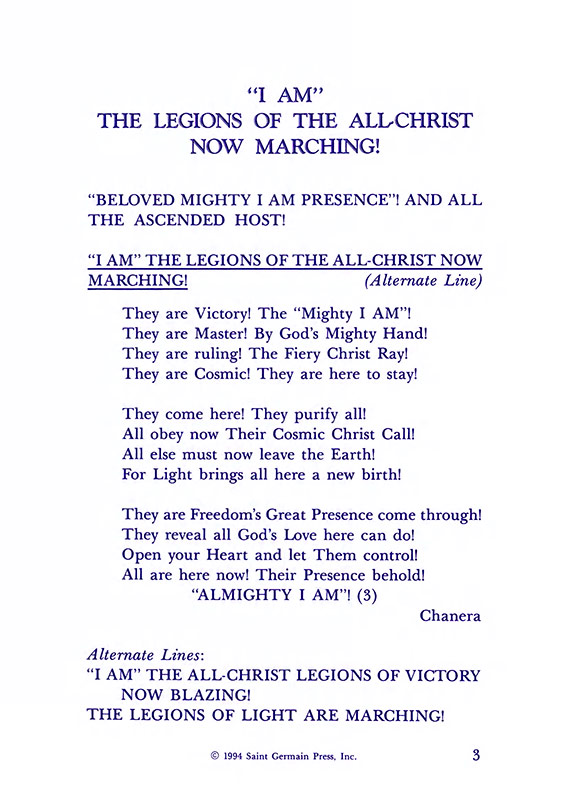 "I AM"
THE LEGIONS OF THE ALL-CHRIST
NOW MARCHING!

"BELOVED MIGHTY I AM PRESENCE"! AND ALL THE ASCENDED HOST!

"I AM" THE LEGIONS OF THE ALL-CHRIST NOW MARCHING! (Alternate Line)

They are Victory! The "Mighty I AM"!
They are Master! By God's Mighty Hand!
They are ruling! The Fiery Christ Ray!
They are Cosmic! They are here to stay!

They come here! They purify all!
All obey now Their Cosmic Christ Call!
All else must now leave the Earth!
For Light brings all here a new birth!

They are Freedom's Great Presence come through!
They reveal all God's Love here can do!
Open your Heart and let Them control!
All are here now! Their Presence behold!
"ALMIGHTY I AM"! (3)
Chanera

Alternate Lines:
"I AM" THE ALL-CHRIST LEGIONS OF VICTORY NOW BLAZING!
THE LEGIONS OF LIGHT ARE MARCHING!

© 1994 Saint Germain Press, Inc.

3